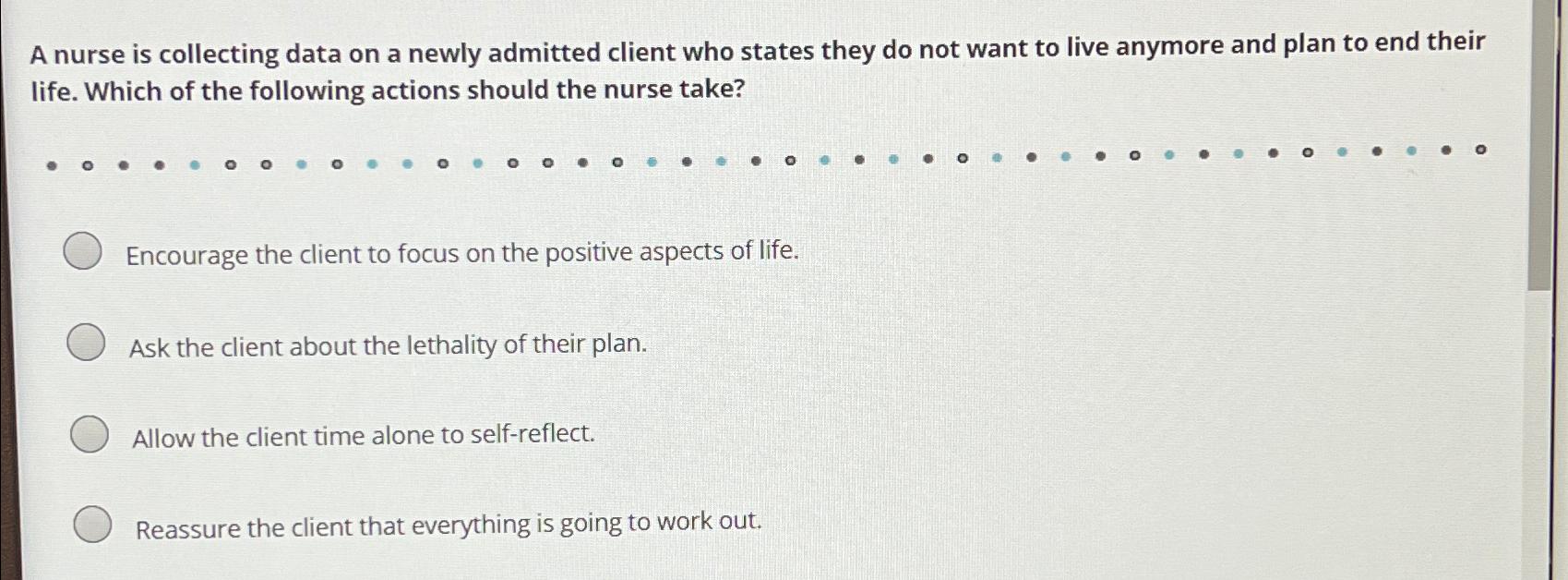 A nurse is collecting data on a newly admitted client who states they do not want to live anymore and plan to end their life. Which of the following actions should the nurse take?

Encourage the client to focus on the positive aspects of life.

Ask the client about the lethality of their plan.

Allow the client time alone to self-reflect.

Reassure the client that everything is going to work out.